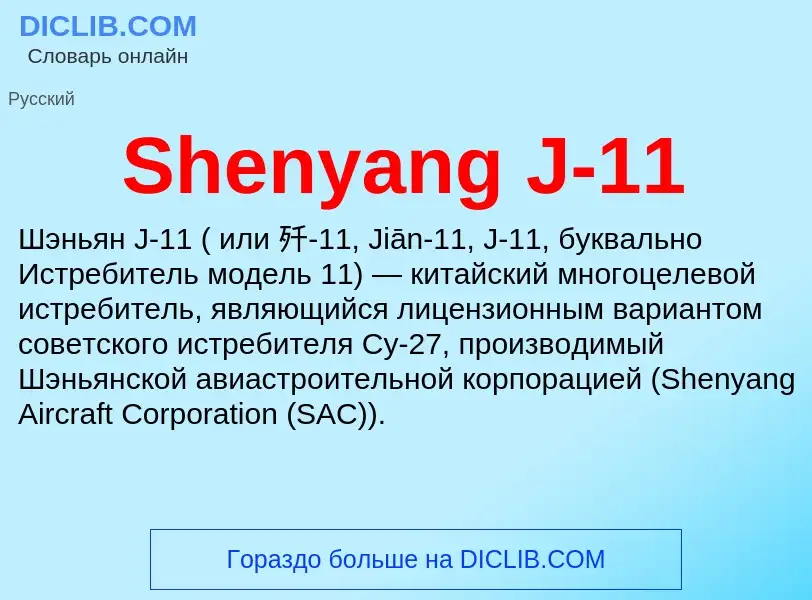 DICLIB.COM
Словарь онлайн

Русский

Shenyang J-11

Шэньян J-11 ( или 歼-11, Jiān-11, J-11, буквально Истребитель модель 11) — китайский многоцелевой истребитель, являющийся лицензионным вариантом советского истребителя Су-27, производимый Шэньянской авиастроительной корпорацией (Shenyang Aircraft Corporation (SAC)).

Гораздо больше на DICLIB.COM